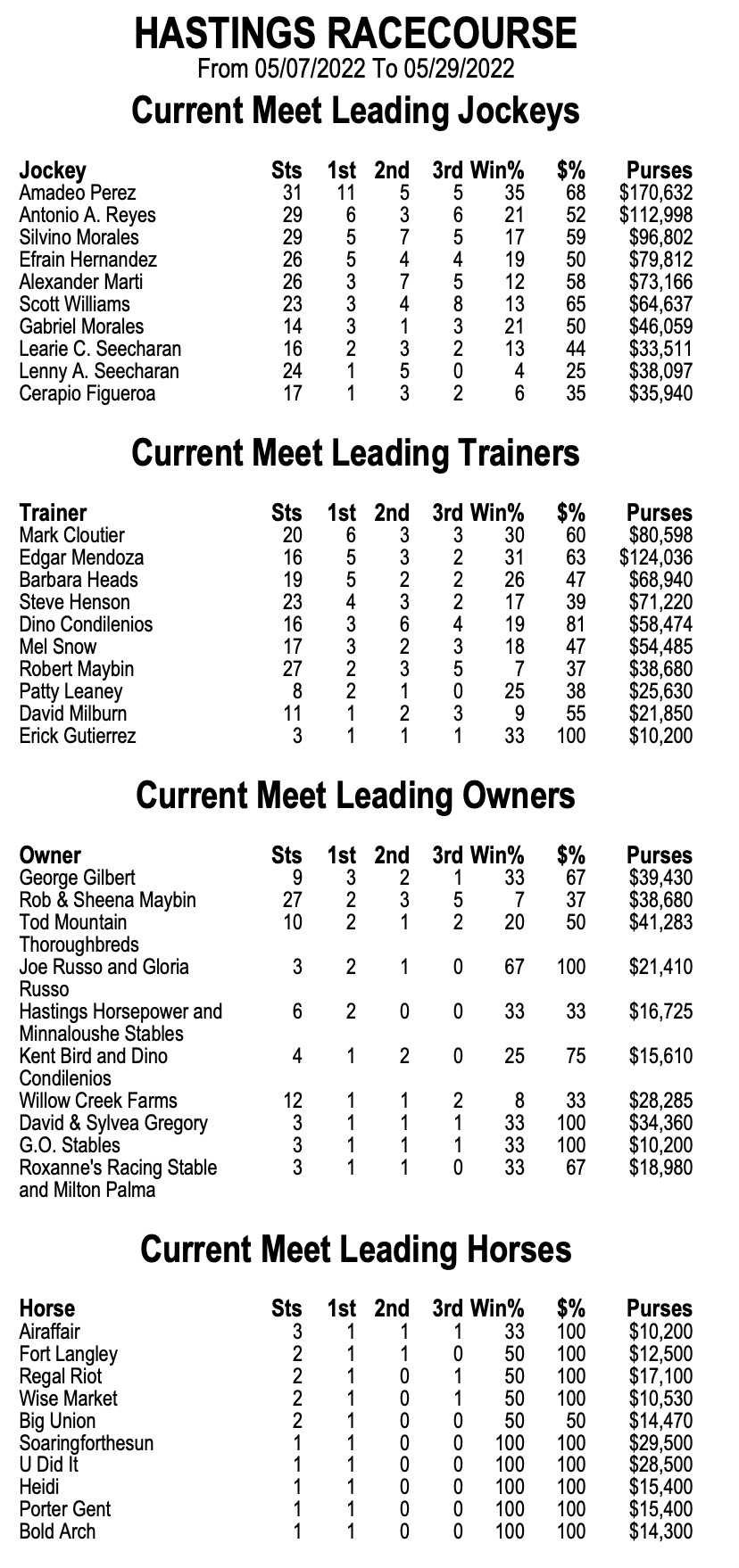 HASTINGS RACECOURSE
From 05/07/2022 To 05/29/2022

Current Meet Leading Jockeys

| Jockey | Sts | 1st | 2nd | 3rd | Win% | $% | Purses |
|---|---|---|---|---|---|---|---|
| Amadeo Perez | 31 | 11 | 5 | 5 | 35 | 68 | $170,632 |
| Antonio A. Reyes | 29 | 6 | 3 | 6 | 21 | 52 | $112,998 |
| Silvino Morales | 29 | 5 | 7 | 5 | 17 | 59 | $96,802 |
| Efrain Hernandez | 26 | 5 | 4 | 4 | 19 | 50 | $79,812 |
| Alexander Marti | 26 | 3 | 7 | 5 | 12 | 58 | $73,166 |
| Scott Williams | 23 | 3 | 4 | 8 | 13 | 65 | $64,637 |
| Gabriel Morales | 14 | 3 | 1 | 3 | 21 | 50 | $46,059 |
| Learie C. Seecharan | 16 | 2 | 3 | 2 | 13 | 44 | $33,511 |
| Lenny A. Seecharan | 24 | 1 | 5 | 0 | 4 | 25 | $38,097 |
| Cerapio Figueroa | 17 | 1 | 3 | 2 | 6 | 35 | $35,940 |

Current Meet Leading Trainers

| Trainer | Sts | 1st | 2nd | 3rd | Win% | $% | Purses |
|---|---|---|---|---|---|---|---|
| Mark Cloutier | 20 | 6 | 3 | 3 | 30 | 60 | $80,598 |
| Edgar Mendoza | 16 | 5 | 3 | 2 | 31 | 63 | $124,036 |
| Barbara Heads | 19 | 5 | 2 | 2 | 26 | 47 | $68,940 |
| Steve Henson | 23 | 4 | 3 | 2 | 17 | 39 | $71,220 |
| Dino Condilenios | 16 | 3 | 6 | 4 | 19 | 81 | $58,474 |
| Mel Snow | 17 | 3 | 2 | 3 | 18 | 47 | $54,485 |
| Robert Maybin | 27 | 2 | 3 | 5 | 7 | 37 | $38,680 |
| Patty Leaney | 8 | 2 | 1 | 0 | 25 | 38 | $25,630 |
| David Milburn | 11 | 1 | 2 | 3 | 9 | 55 | $21,850 |
| Erick Gutierrez | 3 | 1 | 1 | 1 | 33 | 100 | $10,200 |

Current Meet Leading Owners

| Owner | Sts | 1st | 2nd | 3rd | Win% | $% | Purses |
|---|---|---|---|---|---|---|---|
| George Gilbert | 9 | 3 | 2 | 1 | 33 | 67 | $39,430 |
| Rob & Sheena Maybin | 27 | 2 | 3 | 5 | 7 | 37 | $38,680 |
| Tod Mountain Thoroughbreds | 10 | 2 | 1 | 2 | 20 | 50 | $41,283 |
| Joe Russo and Gloria Russo | 3 | 2 | 1 | 0 | 67 | 100 | $21,410 |
| Hastings Horsepower and Minnaloushe Stables | 6 | 2 | 0 | 0 | 33 | 33 | $16,725 |
| Kent Bird and Dino Condilenios | 4 | 1 | 2 | 0 | 25 | 75 | $15,610 |
| Willow Creek Farms | 12 | 1 | 1 | 2 | 8 | 33 | $28,285 |
| David & Sylvea Gregory | 3 | 1 | 1 | 1 | 33 | 100 | $34,360 |
| G.O. Stables | 3 | 1 | 1 | 1 | 33 | 100 | $10,200 |
| Roxanne's Racing Stable and Milton Palma | 3 | 1 | 1 | 0 | 33 | 67 | $18,980 |

Current Meet Leading Horses

| Horse | Sts | 1st | 2nd | 3rd | Win% | $% | Purses |
|---|---|---|---|---|---|---|---|
| Airaffair | 3 | 1 | 1 | 1 | 33 | 100 | $10,200 |
| Fort Langley | 2 | 1 | 1 | 0 | 50 | 100 | $12,500 |
| Regal Riot | 2 | 1 | 0 | 1 | 50 | 100 | $17,100 |
| Wise Market | 2 | 1 | 0 | 1 | 50 | 100 | $10,530 |
| Big Union | 2 | 1 | 0 | 0 | 50 | 50 | $14,470 |
| Soaringforthesun | 1 | 1 | 0 | 0 | 100 | 100 | $29,500 |
| U Did It | 1 | 1 | 0 | 0 | 100 | 100 | $28,500 |
| Heidi | 1 | 1 | 0 | 0 | 100 | 100 | $15,400 |
| Porter Gent | 1 | 1 | 0 | 0 | 100 | 100 | $15,400 |
| Bold Arch | 1 | 1 | 0 | 0 | 100 | 100 | $14,300 |